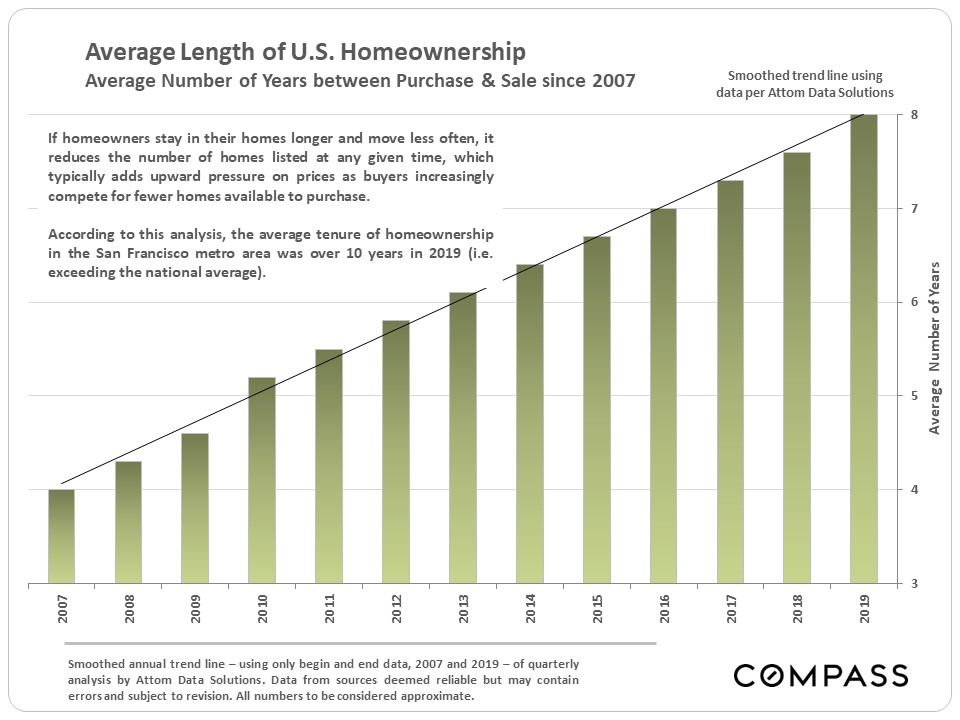 Average Length of U.S. Homeownership
Average Number of Years between Purchase & Sale since 2007

Smoothed trend line using data per Attom Data Solutions

If homeowners stay in their homes longer and move less often, it reduces the number of homes listed at any given time, which typically adds upward pressure on prices as buyers increasingly compete for fewer homes available to purchase.

According to this analysis, the average tenure of homeownership in the San Francisco metro area was over 10 years in 2019 (i.e. exceeding the national average).

8
7
6
5
4
3

Average Number of Years

2007
2008
2009
2010
2011
2012
2013
2014
2015
2016
2017
2018
2019

Smoothed annual trend line – using only begin and end data, 2007 and 2019 – of quarterly analysis by Attom Data Solutions. Data from sources deemed reliable but may contain errors and subject to revision. All numbers to be considered approximate.

COMPASS